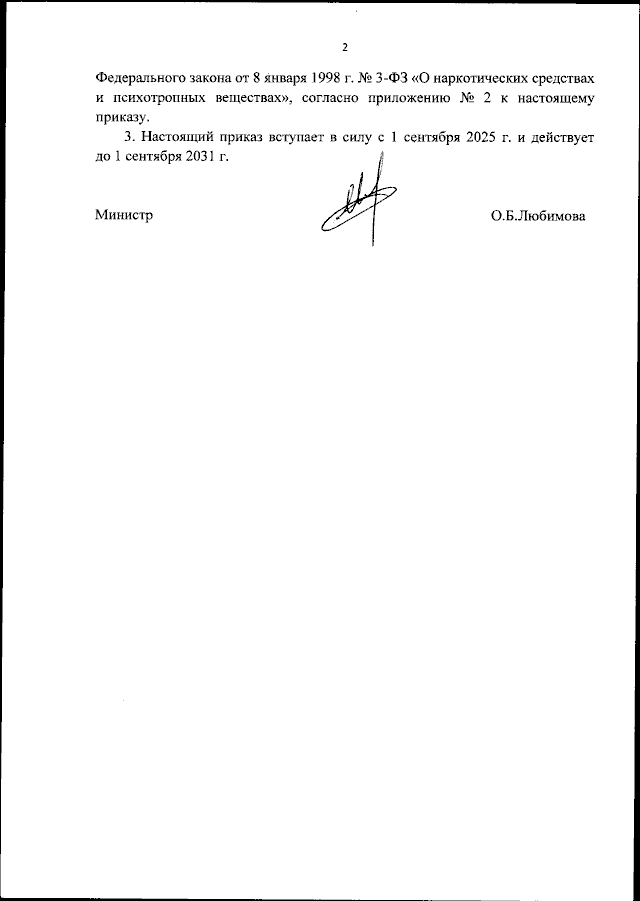 2

Федерального закона от 8 января 1998 г. № 3-ФЗ «О наркотических средствах и психотропных веществах», согласно приложению № 2 к настоящему приказу.

3. Настоящий приказ вступает в силу с 1 сентября 2025 г. и действует до 1 сентября 2031 г.

Министр

О.Б.Любимова